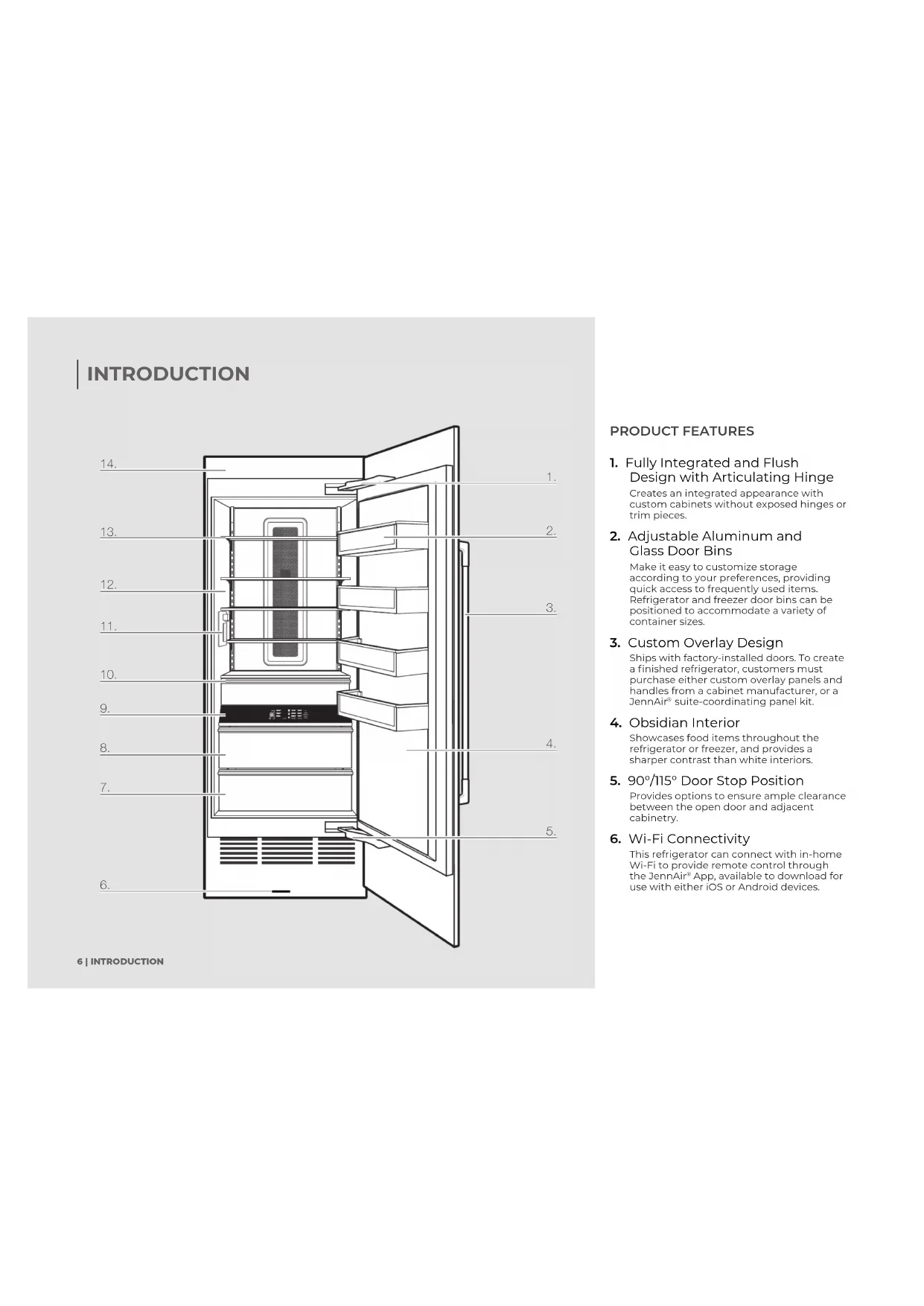 INTRODUCTION

14.

13.

12.

11.

10.

9.

8.

7.

6.

1.

2.

3.

4.

5.

6 | INTRODUCTION

PRODUCT FEATURES

1. Fully Integrated and Flush Design with Articulating Hinge

Creates an integrated appearance with custom cabinets without exposed hinges or trim pieces.

2. Adjustable Aluminum and Glass Door Bins

Make it easy to customize storage according to your preferences, providing quick access to frequently used items. Refrigerator and freezer door bins can be positioned to accommodate a variety of container sizes.

3. Custom Overlay Design

Ships with factory-installed doors. To create a finished refrigerator, customers must purchase either custom overlay panels and handles from a cabinet manufacturer, or a JennAir® suite-coordinating panel kit.

4. Obsidian Interior

Showcases food items throughout the refrigerator or freezer, and provides a sharper contrast than white interiors.

5. 90°/115° Door Stop Position

Provides options to ensure ample clearance between the open door and adjacent cabinetry.

6. Wi-Fi Connectivity

This refrigerator can connect with in-home Wi-Fi to provide remote control through the JennAir® App, available to download for use with either iOS or Android devices.